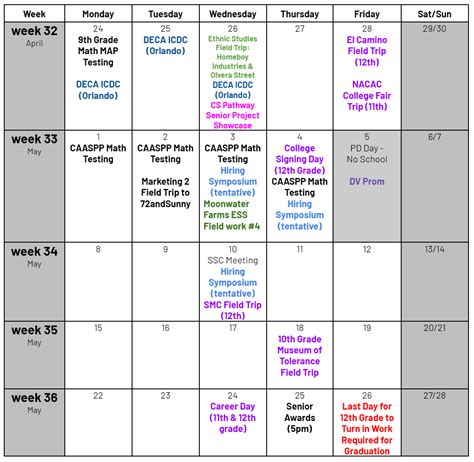 | Week | Monday | Tuesday | Wednesday | Thursday | Friday | Sat/Sun |
|---|---|---|---|---|---|---|
| week 32 April | 24 9th Grade Math MAP Testing DECA ICDC (Orlando) | 25 DECA ICDC (Orlando) | 26 Ethnic Studies Field Trip: Homeboy Industries & Olvera Street DECA ICDC (Orlando) CS Pathway Senior Project Showcase | 27 | 28 El Camino Field Trip (12th) NACAC College Fair Trip (11th) | 29/30 |
| week 33 May | 1 CAASPP Math Testing | 2 CAASPP Math Testing Marketing 2 Field Trip to 72andSunny | 3 CAASPP Math Testing Hiring Symposium (tentative) Moonwater Farms ESS Field work #4 | 4 College Signing Day (12th Grade) CAASPP Math Testing Hiring Symposium (tentative) | 5 PD Day - No School DV Prom | 6/7 |
| week 34 May | 8 | 9 | 10 SSC Meeting Hiring Symposium (tentative) SMC Field Trip (12th) | 11 | 12 | 13/14 |
| week 35 May | 15 | 16 | 17 | 18 10th Grade Museum of Tolerance Field Trip | 19 | 20/21 |
| week 36 May | 22 | 23 | 24 Career Day (11th & 12th grade) | 25 Senior Awards (5pm) | 26 Last Day for 12th Grade to Turn in Work Required for Graduation | 27/28 |